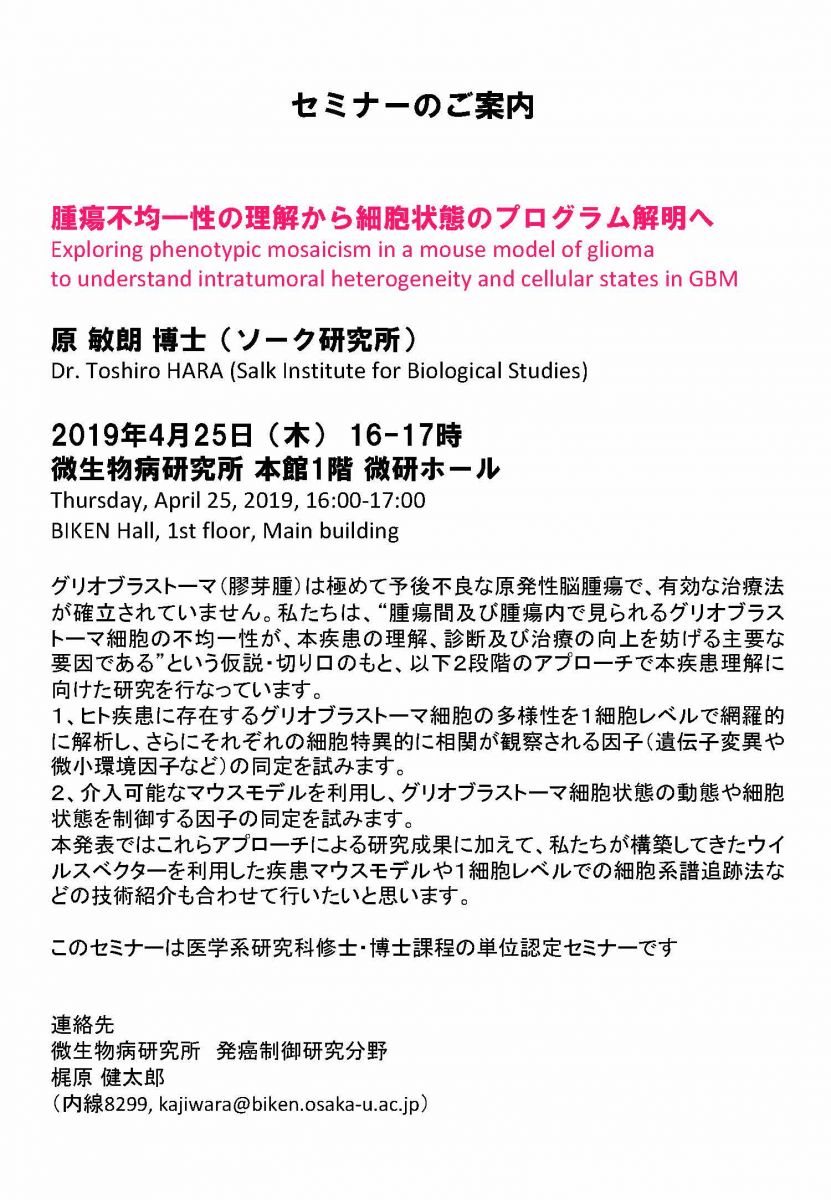 セミナーのご案内

腫瘍不均一性の理解から細胞状態のプログラム解明へ
Exploring phenotypic mosaicism in a mouse model of glioma to understand intratumoral heterogeneity and cellular states in GBM

原 敏朗 博士（ソーク研究所）
Dr. Toshiro HARA (Salk Institute for Biological Studies)

2019年4月25日（木） 16-17時
微生物病研究所 本館1階 微研ホール
Thursday, April 25, 2019, 16:00-17:00
BIKEN Hall, 1st floor, Main building

グリオブラストーマ（膠芽腫）は極めて予後不良な原発性脳腫瘍で、有効な治療法が確立されていません。私たちは、“腫瘍間及び腫瘍内で見られるグリオブラストーマ細胞の不均一性が、本疾患の理解、診断及び治療の向上を妨げる主要な要因である”という仮説・切り口のもと、以下2段階のアプローチで本疾患理解に向けた研究を行なっています。
1、ヒト疾患に存在するグリオブラストーマ細胞の多様性を1細胞レベルで網羅的に解析し、さらにそれぞれの細胞特異的に相関が観察される因子（遺伝子変異や微小環境因子など）の同定を試みます。
2、介入可能なマウスモデルを利用し、グリオブラストーマ細胞状態の動態や細胞状態を制御する因子の同定を試みます。
本発表ではこれらアプローチによる研究成果に加えて、私たちが構築してきたウイルスベクターを利用した疾患マウスモデルや1細胞レベルでの細胞系譜追跡法などの技術紹介も合わせて行いたいと思います。

このセミナーは医学系研究科修士・博士課程の単位認定セミナーです

連絡先
微生物病研究所 発癌制御研究分野
梶原 健太郎
（内線8299, kajiwara@biken.osaka-u.ac.jp）